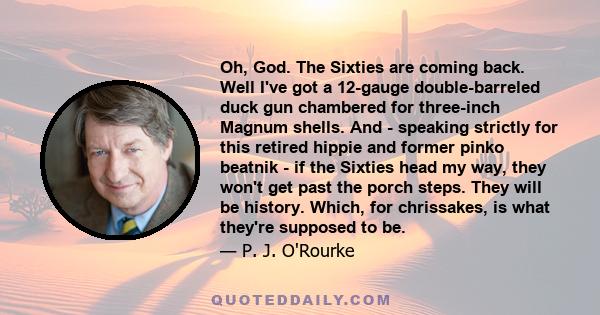 Oh, God. The Sixties are coming back. Well I've got a 12-gauge double-barreled duck gun chambered for three-inch Magnum shells. And - speaking strictly for this retired hippie and former pinko beatnik - if the Sixties head my way, they won't get past the porch steps. They will be history. Which, for chrissakes, is what they're supposed to be.

— P. J. O'Rourke

QUOTEDDAILY.COM